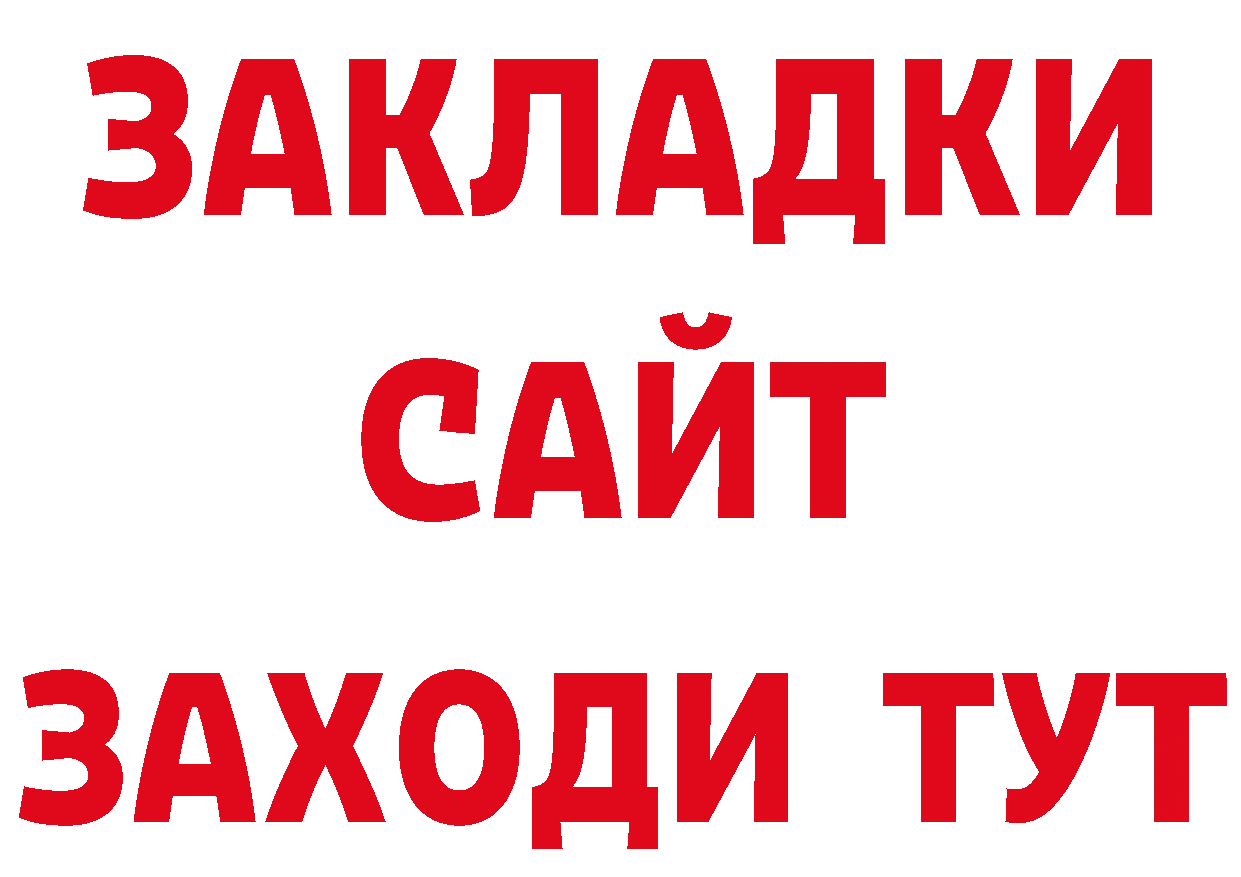 ЗАКЛАДКИ
САЙТ
ЗАХОДИ ТУТ